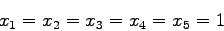 $x_1 = x_2 = x_3 = x_4 = x_5 = 1$